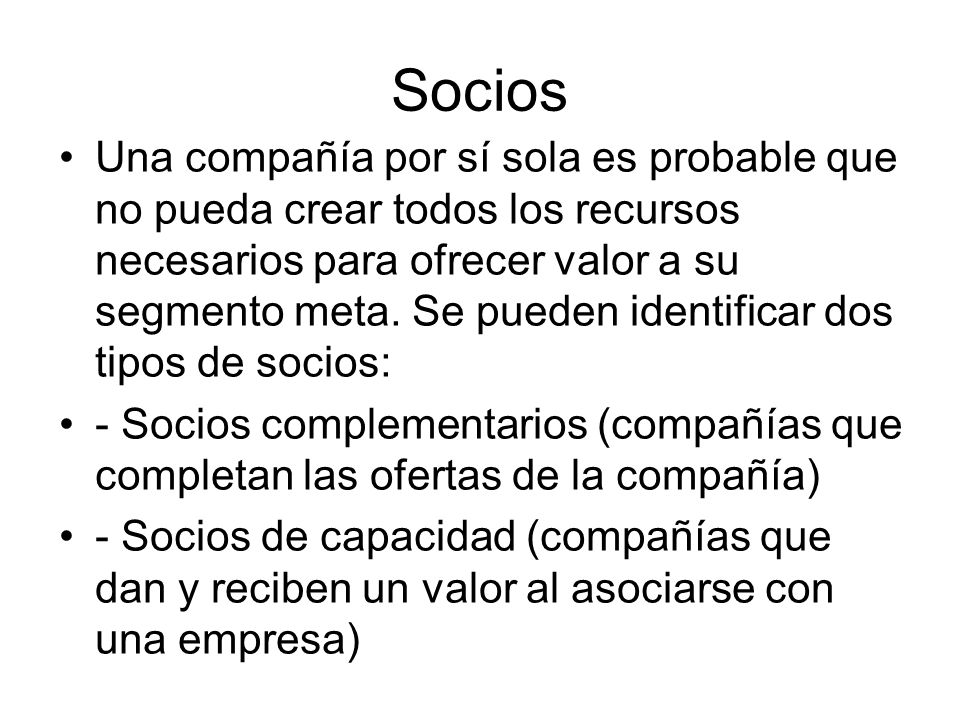 Socios

• Una compañía por sí sola es probable que no pueda crear todos los recursos necesarios para ofrecer valor a su segmento meta. Se pueden identificar dos tipos de socios:

• - Socios complementarios (compañías que completan las ofertas de la compañía)

• - Socios de capacidad (compañías que dan y reciben un valor al asociarse con una empresa)